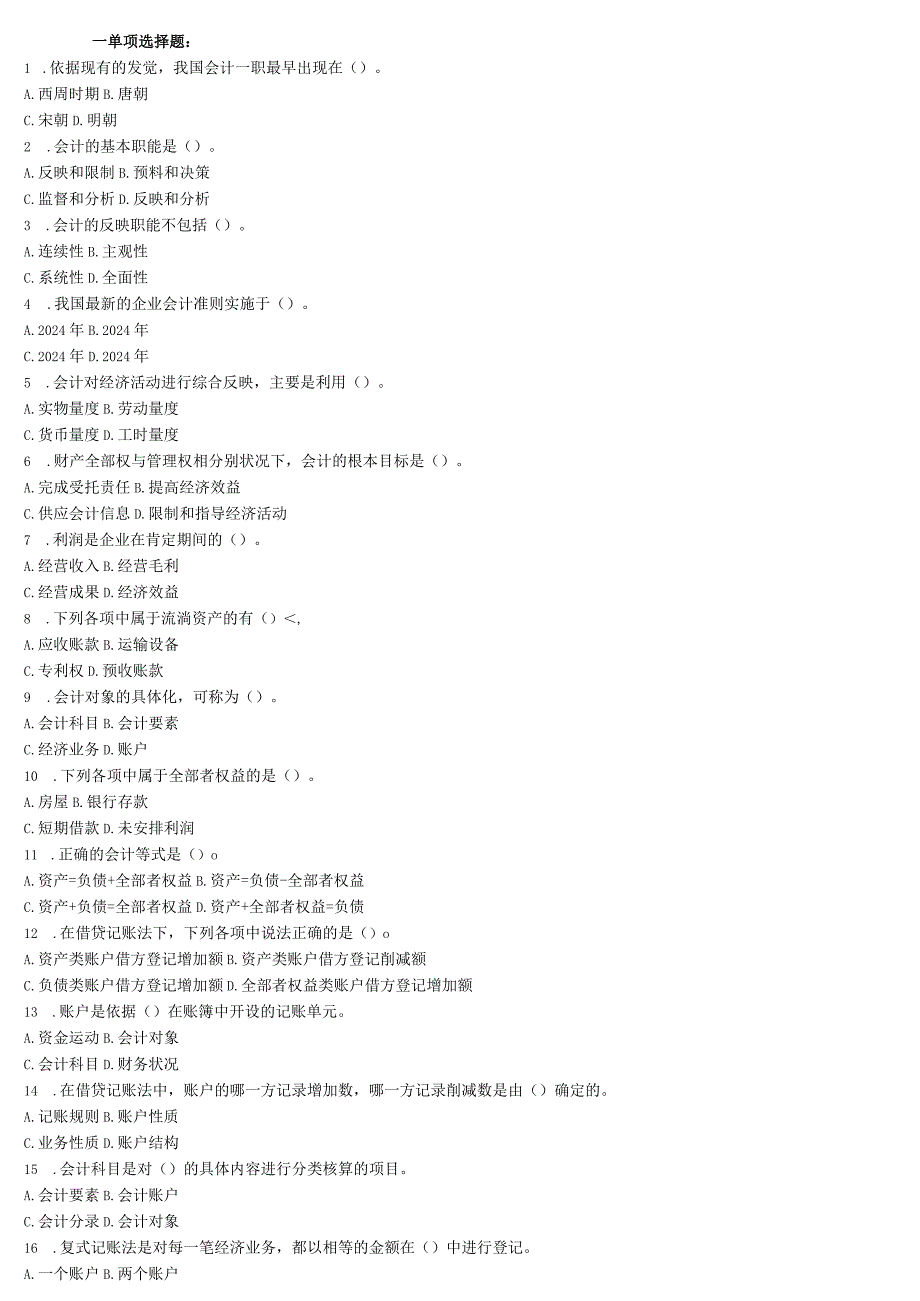 一单项选择题：

1 .依据现有的发觉，我国会计一职最早出现在（）。
A.西周时期 B.唐朝
C.宋朝 D.明朝
2 .会计的基本职能是（）。
A.反映和限制 B.预料和决策
C.监督和分析 D.反映和分析
3 .会计的反映职能不包括（）。
A.连续性 B.主观性
C.系统性 D.全面性
4 .我国最新的企业会计准则实施于（）。
A.2024 年 B.2024 年
C.2024 年 D.2024 年
5 .会计对经济活动进行综合反映，主要是利用（）。
A.实物量度 B.劳动量度
C.货币量度 D.工时量度
6 .财产全部权与管理权相分别状况下，会计的根本目标是（）。
A.完成受托责任 B.提高经济效益
C.供应会计信息 D.限制和指导经济活动
7 .利润是企业在肯定期间的（）。
A.经营收入 B.经营毛利
C.经营成果 D.经济效益
8 .下列各项中属于流淌资产的有（）<,
A.应收账款 B.运输设备
C.专利权 D.预收账款
9 .会计对象的具体化，可称为（）。
A.会计科目 B.会计要素
C.经济业务 D.账户
10 .下列各项中属于全部者权益的是（）。
A.房屋 B.银行存款
C.短期借款 D.未安排利润
11 .正确的会计等式是（）o
A.资产=负债+全部者权益 B.资产=负债-全部者权益
C.资产+负债=全部者权益 D.资产+全部者权益=负债
12 .在借贷记账法下，下列各项中说法正确的是（）o
A.资产类账户借方登记增加额 B.资产类账户借方登记削减额
C.负债类账户借方登记增加额 D.全部者权益类账户借方登记增加额
13 .账户是依据（）在账簿中开设的记账单元。
A.资金运动 B.会计对象
C.会计科目 D.财务状况
14 .在借贷记账法中，账户的哪一方记录增加数，哪一方记录削减数是由（）确定的。
A.记账规则 B.账户性质
C.业务性质 D.账户结构
15 .会计科目是对（）的具体内容进行分类核算的项目。
A.会计要素 B.会计账户
C.会计分录 D.会计对象
16 .复式记账法是对每一笔经济业务，都以相等的金额在（）中进行登记。
A.一个账户 B.两个账户